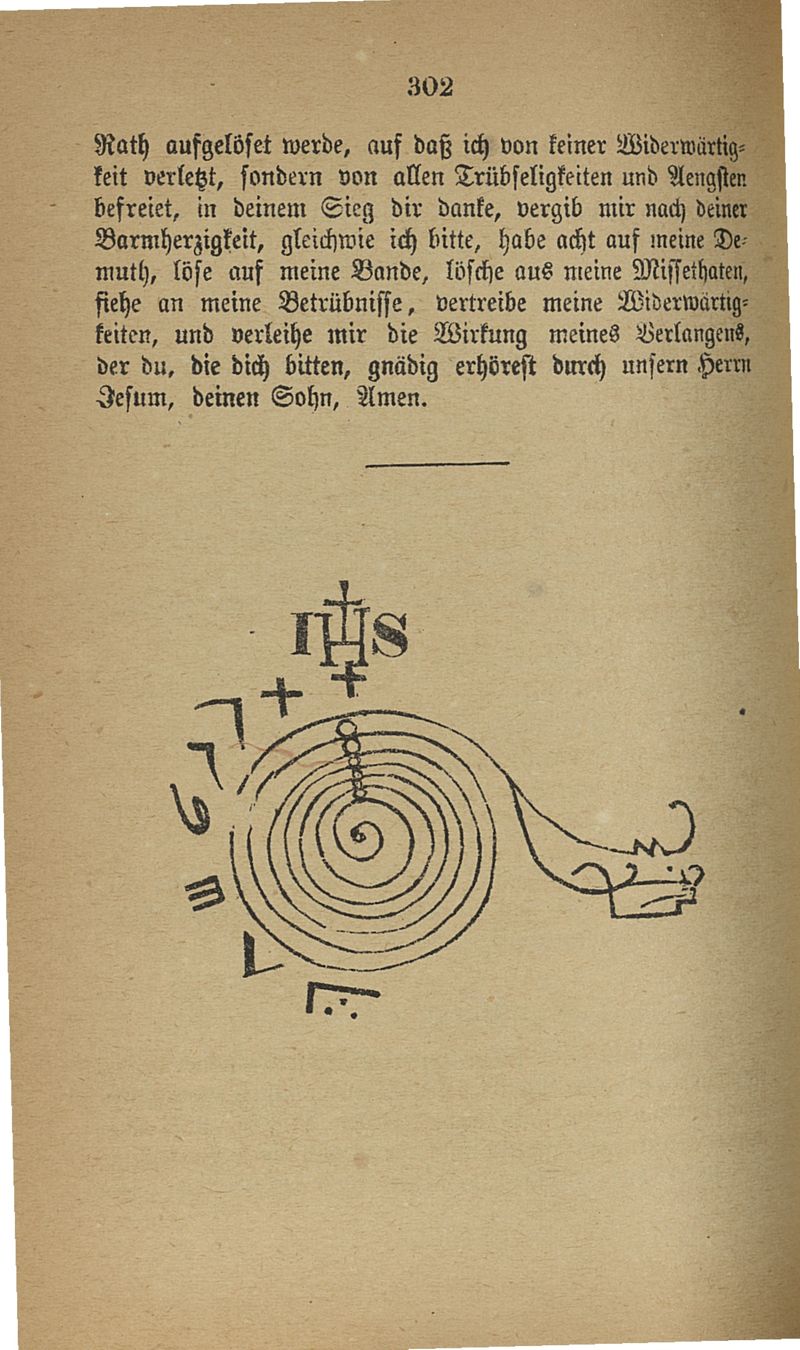 302

Rath aufgelöset werde, auf daß ich von keiner Widerwärtigkeit verletzt, sondern von allen Trübseligkeiten und Aengsten befreiet, in deinem Sieg dir danke, vergib mir nach deiner Barmherzigkeit, gleichwie ich bitte, habe acht auf meine Demuth, löse auf meine Bande, lösche aus meine Missethaten, siehe an meine Betrübnisse, vertreibe meine Widerwärtigkeiten, und verleihe mir die Wirkung meines Verlangens, der du, die dich bitten, gnädig erhöreſt durch unsern Herrn Jesum, deinen Sohn, Amen.

IHS